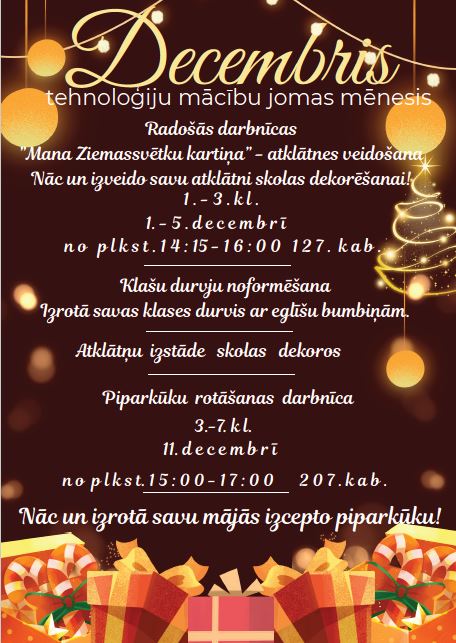 Decembris
tehnoloģiju mācību jomas mēnesis

Radošās darbnīcas
"Mana Ziemassvētku kartiņa" - atklātnes veidošana
Nāc un izveido savu atklātni skolas dekorēšanai!
1.-3.kl.
1.-5.decembrī
no plkst.14:15-16:00 127.kab.

Klašu durvju noformēšana
Izrotā savas klases durvis ar eglīšu bumbiņām.

Atklātņu izstāde skolas dekoros

Piparkūku rotāšanas darbnīca
3.-7.kl.
11.decembrī
no plkst.15:00-17:00 207.kab.

Nāc un izrotā savu mājās izcepto piparkūku!